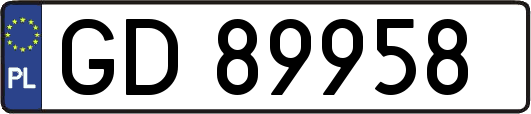 PL
GD 89958